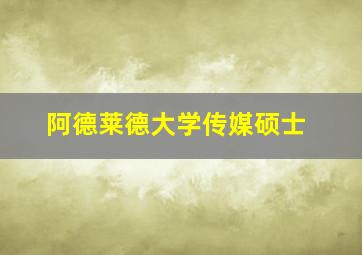 阿德莱德大学传媒硕士